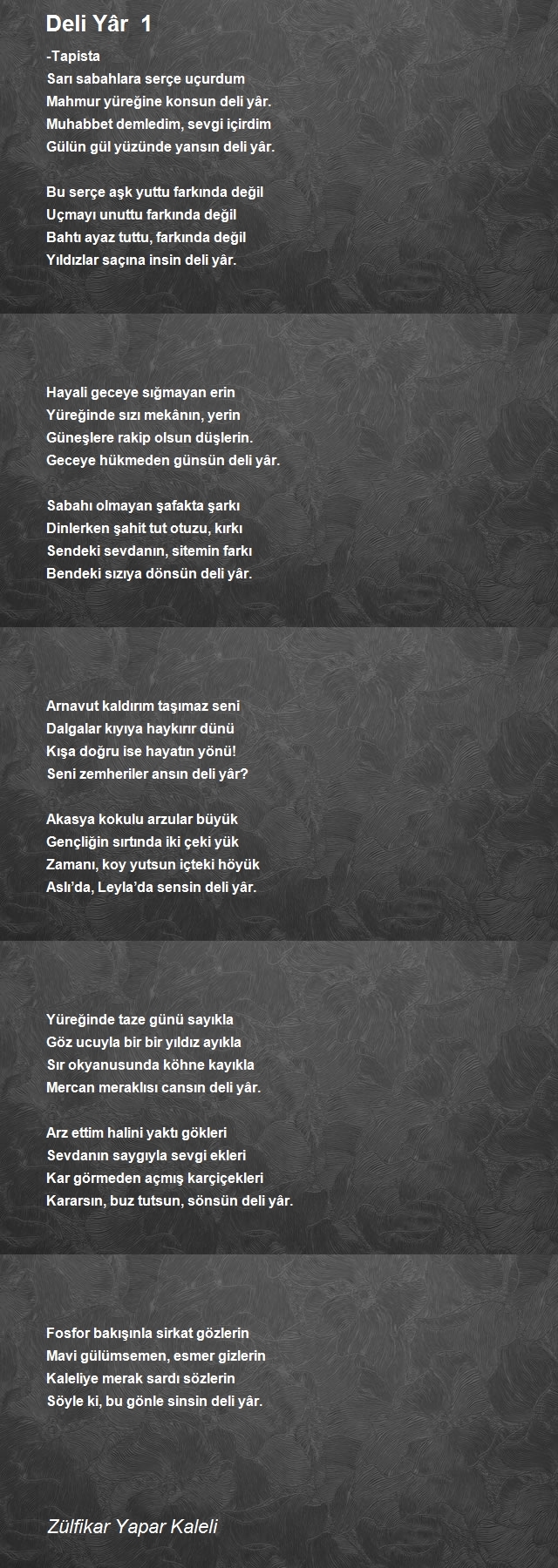 Deli Yâr 1

-Tapista
Sarı sabahlara serçe uçurdum
Mahmur yüreğine konsun deli yâr.
Muhabbet demledim, sevgi içirdim
Gülün gül yüzünde yansın deli yâr.

Bu serçe aşk yuttu farkında değil
Uçmayı unuttu farkında değil
Bahtı ayaz tuttu, farkında değil
Yıldızlar saçına insin deli yâr.

Hayali geceye sığmayan erin
Yüreğinde sızı mekânın, yerin
Güneşlere rakip olsun düşlerin.
Geceye hükmeden günsün deli yâr.

Sabahı olmayan şafakta şarkı
Dinlerken şahit tut otuzu, kırkı
Sendeki sevdanın, sitemin farkı
Bendeki sızıya dönsün deli yâr.

Arnavut kaldırım taşımaz seni
Dalgalar kıyıya haykırır dünü
Kışa doğru ise hayatın yönü!
Seni zemheriler ansın deli yâr?

Akasya kokulu arzular büyük
Gençliğin sırtında iki çeki yük
Zamanı, koy yutsun içteki höyük
Aslı'da, Leyla'da sensin deli yâr.

Yüreğinde taze günü sayıkla
Göz ucuyla bir bir yıldız ayıkla
Sır okyanusunda köhne kayıkla
Mercan meraklısı cansın deli yâr.

Arz ettim halini yaktı gökleri
Sevdanın saygıyla sevgi ekleri
Kar görmeden açmış karçiçekleri
Kararsın, buz tutsun, sönsün deli yâr.

Fosfor bakışınla sirkat gözlerin
Mavi gülümsemen, esmer gizlerin
Kaleliye merak sardı sözlerin
Söyle ki, bu gönle sinsin deli yâr.

Zülfikar Yapar Kaleli